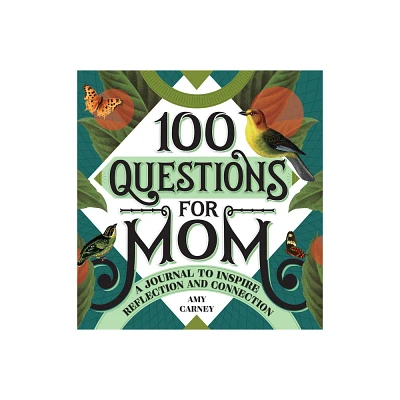 100 QUESTIONS FOR MOM

A JOURNAL TO INSPIRE REFLECTION AND CONNECTION

AMY CARNEY